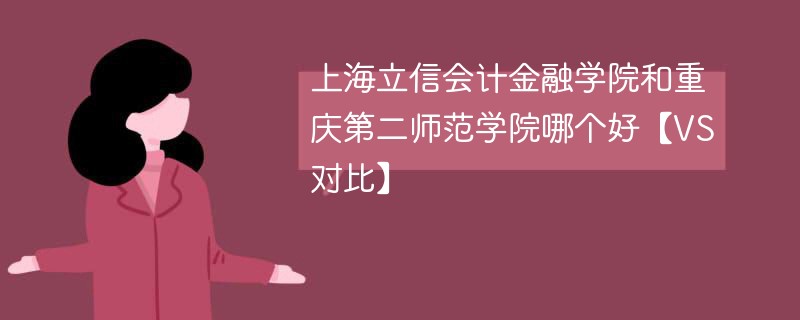 上海立信会计金融学院和重庆第二师范学院哪个好【VS对比】